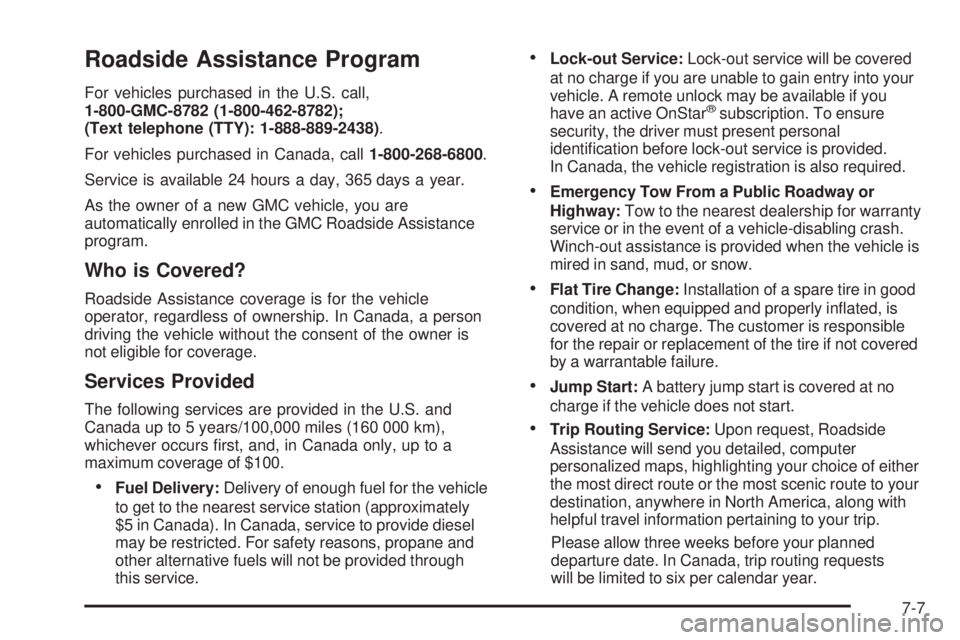 Roadside Assistance Program

For vehicles purchased in the U.S. call, 1-800-GMC-8782 (1-800-462-8782); (Text telephone (TTY): 1-888-889-2438).

For vehicles purchased in Canada, call 1-800-268-6800.

Service is available 24 hours a day, 365 days a year.

As the owner of a new GMC vehicle, you are automatically enrolled in the GMC Roadside Assistance program.

Who is Covered?

Roadside Assistance coverage is for the vehicle operator, regardless of ownership. In Canada, a person driving the vehicle without the consent of the owner is not eligible for coverage.

Services Provided

The following services are provided in the U.S. and Canada up to 5 years/100,000 miles (160 000 km), whichever occurs first, and, in Canada only, up to a maximum coverage of $100.

• Fuel Delivery: Delivery of enough fuel for the vehicle to get to the nearest service station (approximately $5 in Canada). In Canada, service to provide diesel may be restricted. For safety reasons, propane and other alternative fuels will not be provided through this service.

• Lock-out Service: Lock-out service will be covered at no charge if you are unable to gain entry into your vehicle. A remote unlock may be available if you have an active OnStar® subscription. To ensure security, the driver must present personal identification before lock-out service is provided. In Canada, the vehicle registration is also required.

• Emergency Tow From a Public Roadway or Highway: Tow to the nearest dealership for warranty service or in the event of a vehicle-disabling crash. Winch-out assistance is provided when the vehicle is mired in sand, mud, or snow.

• Flat Tire Change: Installation of a spare tire in good condition, when equipped and properly inflated, is covered at no charge. The customer is responsible for the repair or replacement of the tire if not covered by a warrantable failure.

• Jump Start: A battery jump start is covered at no charge if the vehicle does not start.

• Trip Routing Service: Upon request, Roadside Assistance will send you detailed, computer personalized maps, highlighting your choice of either the most direct route or the most scenic route to your destination, anywhere in North America, along with helpful travel information pertaining to your trip.

Please allow three weeks before your planned departure date. In Canada, trip routing requests will be limited to six per calendar year.

7-7

carmanualsonline.info